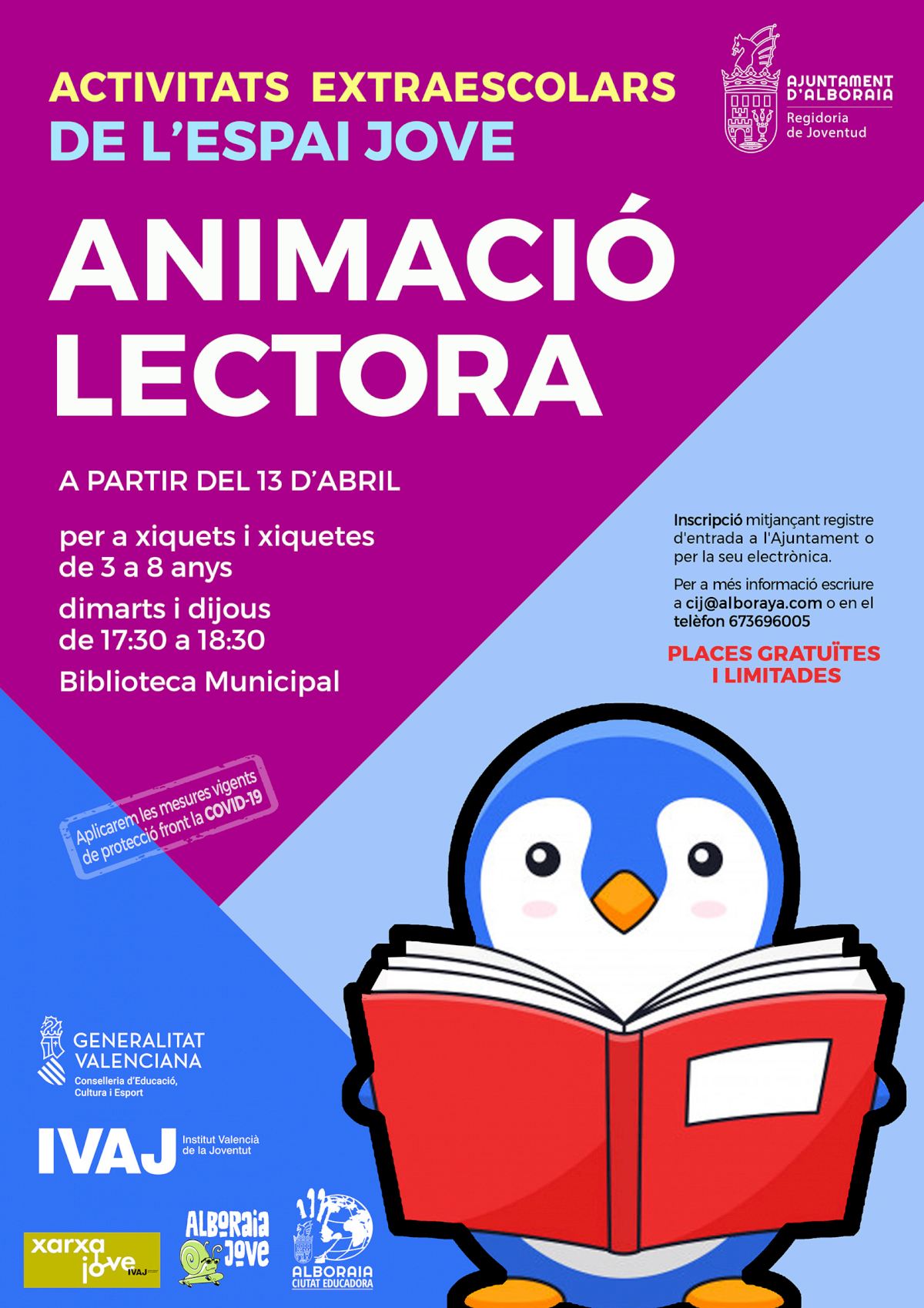 ACTIVITATS EXTRAESCOLARS
DE L'ESPAI JOVE

AJUNTAMENT D'ALBORAIA
Regidoria de Joventud

ANIMACIÓ
LECTORA

A PARTIR DEL 13 D'ABRIL

per a xiquets i xiquetes de 3 a 8 anys

dimarts i dijous de 17:30 a 18:30

Biblioteca Municipal

Inscripció mitjançant registre d'entrada a l'Ajuntament o per la seu electrònica.

Per a més informació escriure a cij@alboraya.com o en el telèfon 673696005

PLACES GRATUÏTES
I LIMITADES

Aplicarem les mesures vigents de protecció front la COVID-19

GENERALITAT
VALENCIANA
Conselleria d'Educació, Cultura i Esport

IVAJ Institut Valencià de la Joventut

xarxa jove IVAJ

ALBORAIA JOVE

ALBORAIA
CIUTAT EDUCADORA